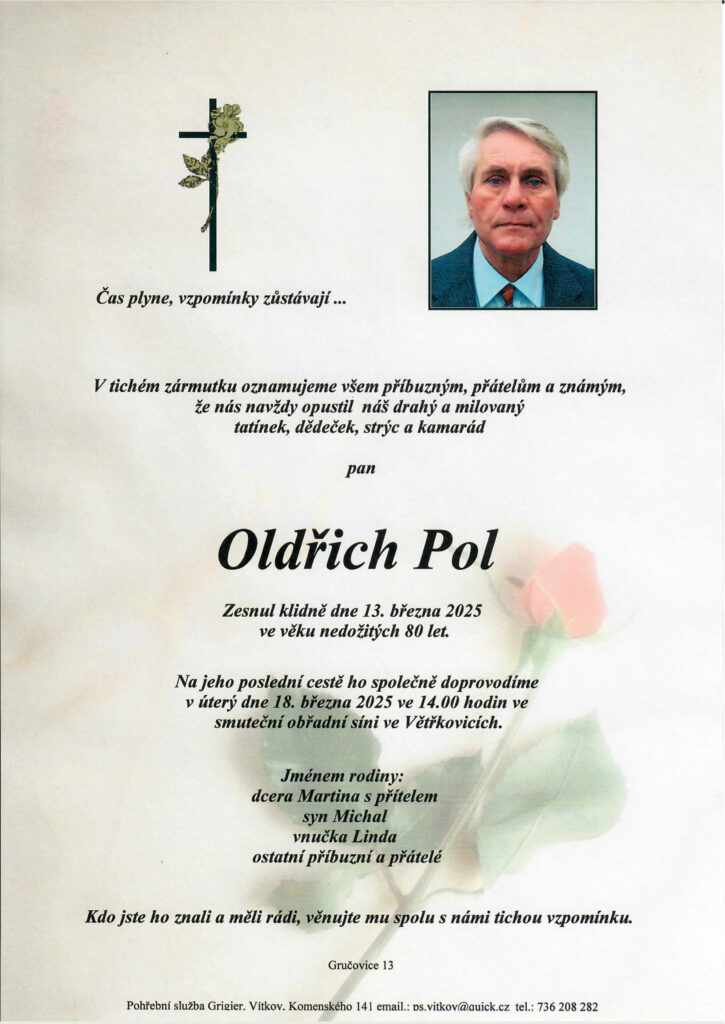 Čas plyne, vzpomínky zůstávají ...

V tichém zármutku oznamujeme všem příbuzným, přátelům a známým, že nás navždy opustil náš drahý a milovaný tatínek, dědeček, strýc a kamarád

pan

Oldřich Pol

Zesnul klidně dne 13. března 2025 ve věku nedožitých 80 let.

Na jeho poslední cestě ho společně doprovodíme v úterý dne 18. března 2025 ve 14.00 hodin ve smuteční obřadní síni ve Větřkovicích.

Jménem rodiny:
dcera Martina s přítelem
syn Michal
vnučka Linda
ostatní příbuzní a přátelé

Kdo jste ho znali a měli rádi, věnujte mu spolu s námi tichou vzpomínku.

Gručovice 13

Pohřební služba Grigier, Vítkov, Komenského 141 email.: ps.vitkov@quick.cz tel.: 736 208 282